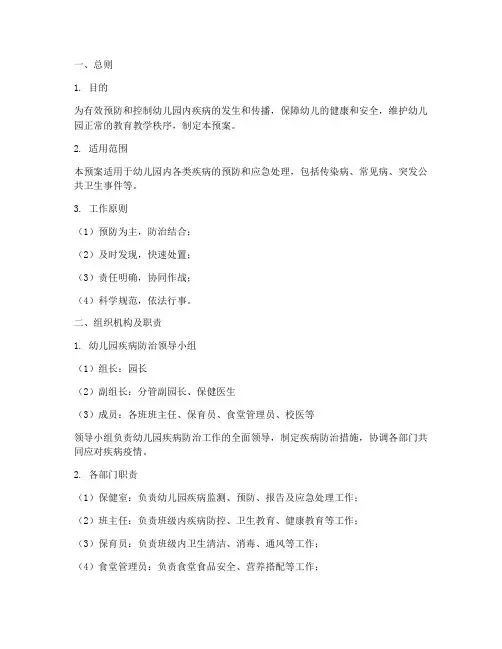 一、总则

1. 目的

为有效预防和控制幼儿园内疾病的发生和传播，保障幼儿的健康和安全，维护幼儿园正常的教育教学秩序，制定本预案。

2. 适用范围

本预案适用于幼儿园内各类疾病的预防和应急处理，包括传染病、常见病、突发公共卫生事件等。

3. 工作原则

（1）预防为主，防治结合；

（2）及时发现，快速处置；

（3）责任明确，协同作战；

（4）科学规范，依法行事。

二、组织机构及职责

1. 幼儿园疾病防治领导小组

（1）组长：园长

（2）副组长：分管副园长、保健医生

（3）成员：各班班主任、保育员、食堂管理员、校医等

领导小组负责幼儿园疾病防治工作的全面领导，制定疾病防治措施，协调各部门共同应对疾病疫情。

2. 各部门职责

（1）保健室：负责幼儿园疾病监测、预防、报告及应急处理工作；

（2）班主任：负责班级内疾病防控、卫生教育、健康教育等工作；

（3）保育员：负责班级内卫生清洁、消毒、通风等工作；

（4）食堂管理员：负责食堂食品安全、营养搭配等工作；